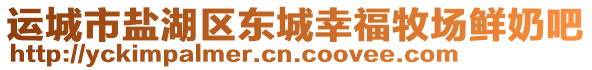 运城市盐湖区东城幸福牧场鲜奶吧
http://yckimpalmer.cn.coovee.com